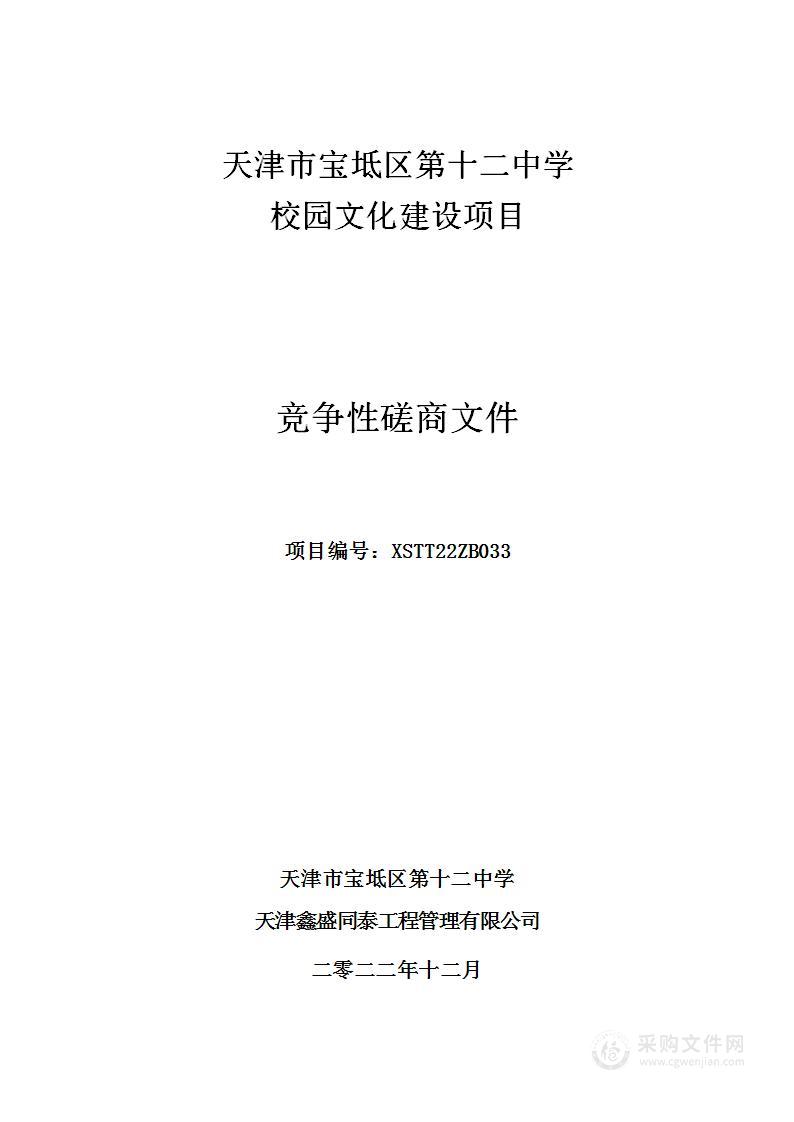 天津市宝坻区第十二中学
校园文化建设项目

竞争性磋商文件

项目编号：XSTT22ZB033

天津市宝坻区第十二中学
天津鑫盛同泰工程管理有限公司
二零二二年十二月

采购文件网
www.cgwenjian.com